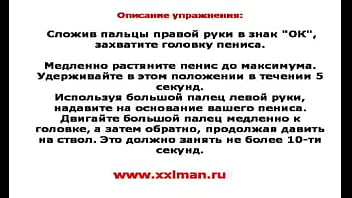 Описание упражнения:

Сложив пальцы правой руки в знак "ОК", захватите головку пениса.

Медленно растяните пенис до максимума. Удерживайте в этом положении в течении 5 секунд.
Используя большой палец левой руки, надавите на основание вашего пениса. Двигайте большой палец медленно к головке, а затем обратно, продолжая давить на ствол. Это должно занять не более 10-ти секунд.

www.xxlman.ru